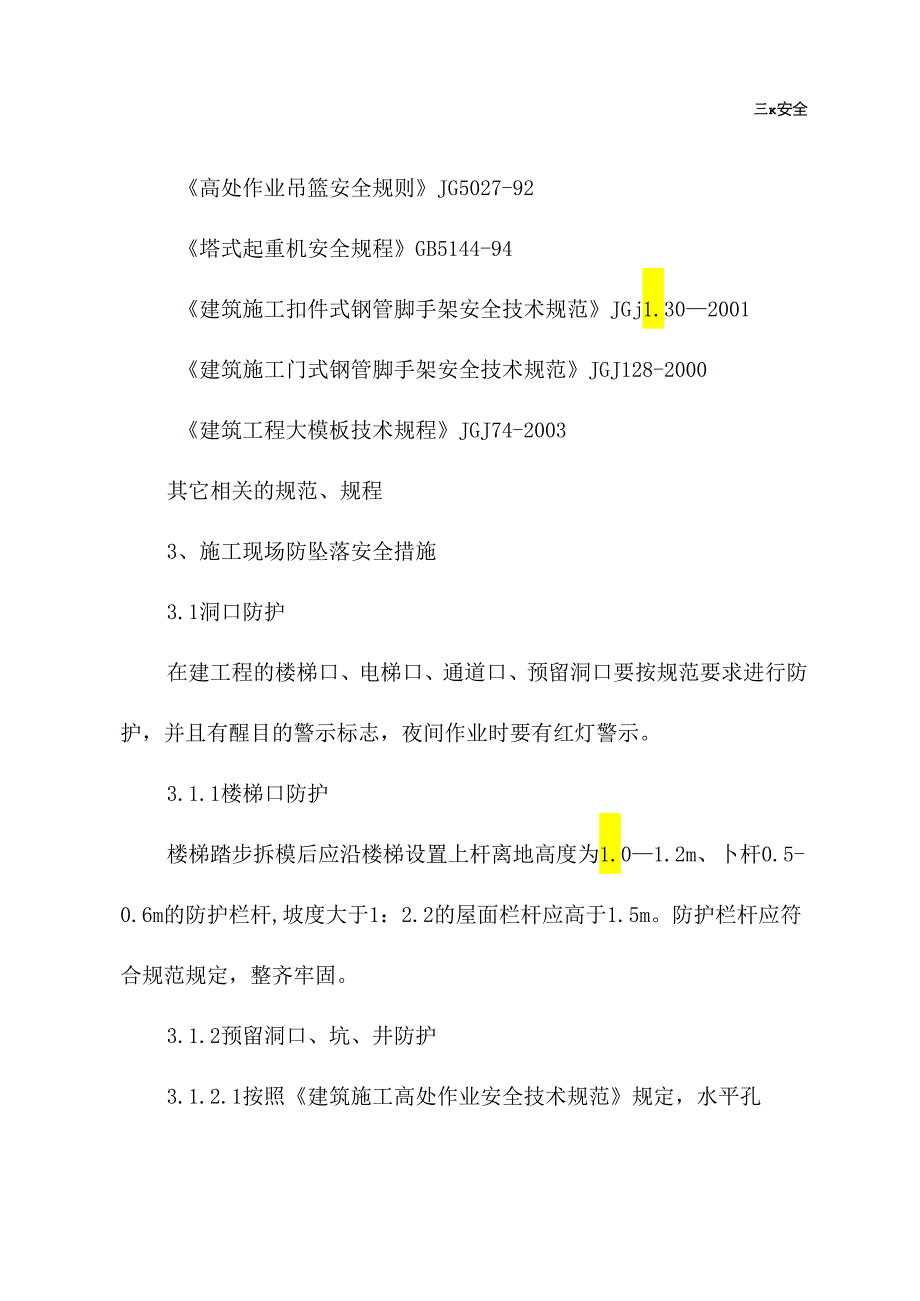 三κ安全

《高处作业吊篮安全规则》JG5027-92

《塔式起重机安全规程》GB5144-94

《建筑施工扣件式钢管脚手架安全技术规范》JGj1.30—2001

《建筑施工门式钢管脚手架安全技术规范》JGJ128-2000

《建筑工程大模板技术规程》JGJ74-2003

其它相关的规范、规程

3、施工现场防坠落安全措施

3.1洞口防护

在建工程的楼梯口、电梯口、通道口、预留洞口要按规范要求进行防护，并且有醒目的警示标志，夜间作业时要有红灯警示。

3.1.1楼梯口防护

楼梯踏步拆模后应沿楼梯设置上杆离地高度为1.0—1.2m、卜杆0.5-0.6m的防护栏杆,坡度大于1：2.2的屋面栏杆应高于1.5m。防护栏杆应符合规范规定，整齐牢固。

3.1.2预留洞口、坑、井防护

3.1.2.1按照《建筑施工高处作业安全技术规范》规定，水平孔